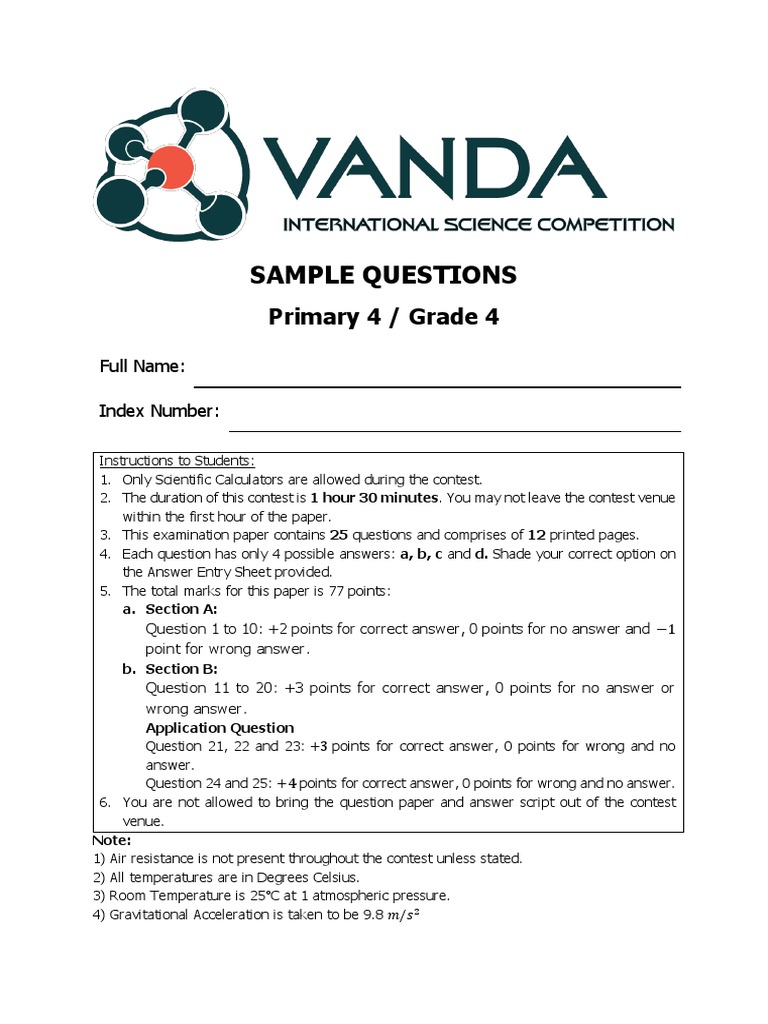 VANDA
INTERNATIONAL SCIENCE COMPETITION

SAMPLE QUESTIONS

Primary 4 / Grade 4

Full Name:

Index Number:

Instructions to Students:
1. Only Scientific Calculators are allowed during the contest.
2. The duration of this contest is 1 hour 30 minutes. You may not leave the contest venue within the first hour of the paper.
3. This examination paper contains 25 questions and comprises of 12 printed pages.
4. Each question has only 4 possible answers: a, b, c and d. Shade your correct option on the Answer Entry Sheet provided.
5. The total marks for this paper is 77 points:
a. Section A:
Question 1 to 10: +2 points for correct answer, 0 points for no answer and $-1$ point for wrong answer.
b. Section B:
Question 11 to 20: +3 points for correct answer, 0 points for no answer or wrong answer.
Application Question
Question 21, 22 and 23: +3 points for correct answer, 0 points for wrong and no answer.
Question 24 and 25: +4 points for correct answer, 0 points for wrong and no answer.
6. You are not allowed to bring the question paper and answer script out of the contest venue.

Note:
1) Air resistance is not present throughout the contest unless stated.
2) All temperatures are in Degrees Celsius.
3) Room Temperature is 25°C at 1 atmospheric pressure.
4) Gravitational Acceleration is taken to be 9.8 $m/s^2$